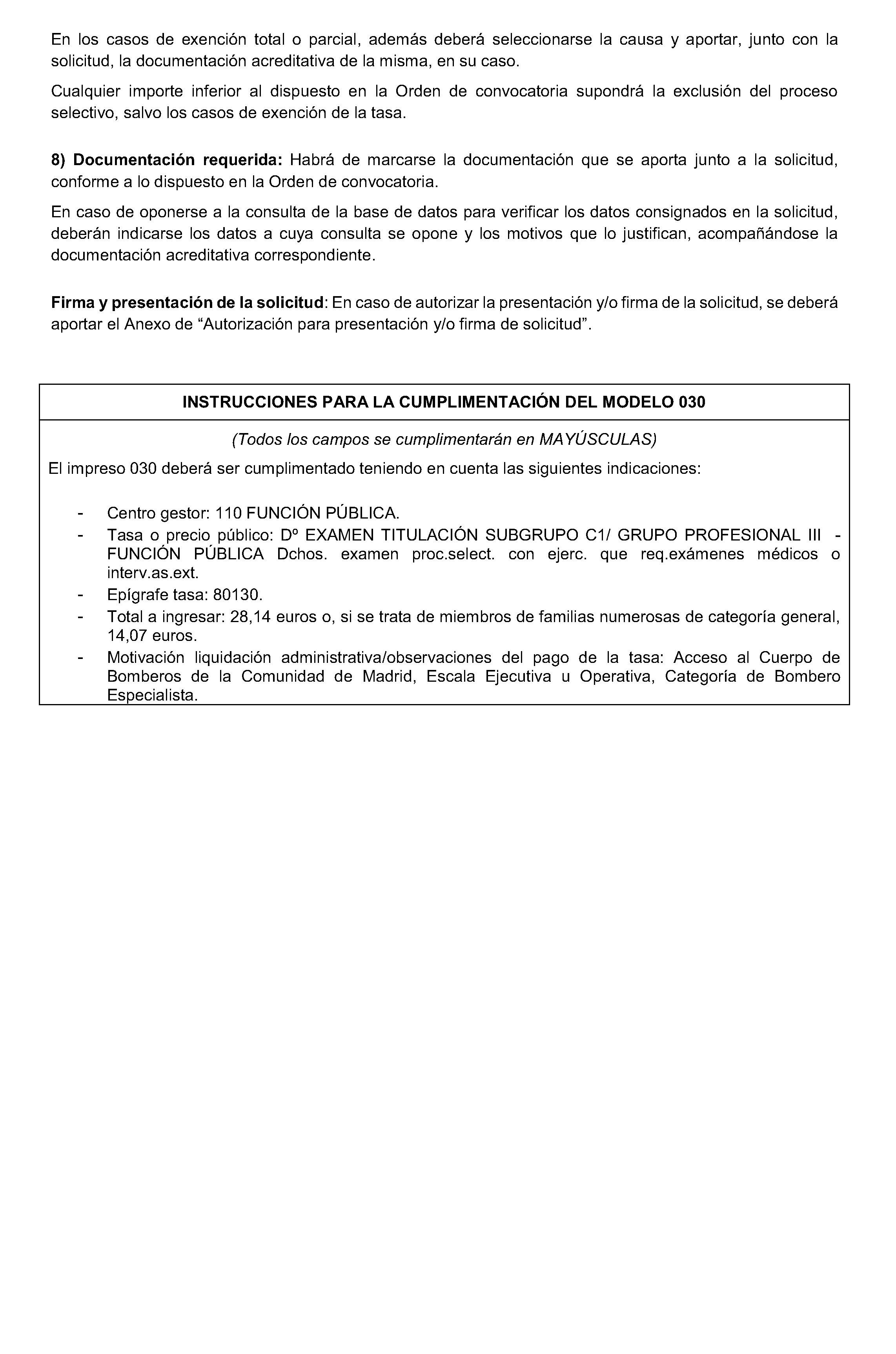 En los casos de exención total o parcial, además deberá seleccionarse la causa y aportar, junto con la solicitud, la documentación acreditativa de la misma, en su caso.

Cualquier importe inferior al dispuesto en la Orden de convocatoria supondrá la exclusión del proceso selectivo, salvo los casos de exención de la tasa.

8) Documentación requerida: Habrá de marcarse la documentación que se aporta junto a la solicitud, conforme a lo dispuesto en la Orden de convocatoria.

En caso de oponerse a la consulta de la base de datos para verificar los datos consignados en la solicitud, deberán indicarse los datos a cuya consulta se opone y los motivos que lo justifican, acompañándose la documentación acreditativa correspondiente.

Firma y presentación de la solicitud: En caso de autorizar la presentación y/o firma de la solicitud, se deberá aportar el Anexo de “Autorización para presentación y/o firma de solicitud”.

INSTRUCCIONES PARA LA CUMPLIMENTACIÓN DEL MODELO 030

(Todos los campos se cumplimentarán en MAYÚSCULAS)

El impreso 030 deberá ser cumplimentado teniendo en cuenta las siguientes indicaciones:

- Centro gestor: 110 FUNCIÓN PÚBLICA.
- Tasa o precio público: Dº EXAMEN TITULACIÓN SUBGRUPO C1/ GRUPO PROFESIONAL III - FUNCIÓN PÚBLICA Dchos. examen proc.select. con ejerc. que req.exámenes médicos o interv.as.ext.
- Epígrafe tasa: 80130.
- Total a ingresar: 28,14 euros o, si se trata de miembros de familias numerosas de categoría general, 14,07 euros.
- Motivación liquidación administrativa/observaciones del pago de la tasa: Acceso al Cuerpo de Bomberos de la Comunidad de Madrid, Escala Ejecutiva u Operativa, Categoría de Bombero Especialista.